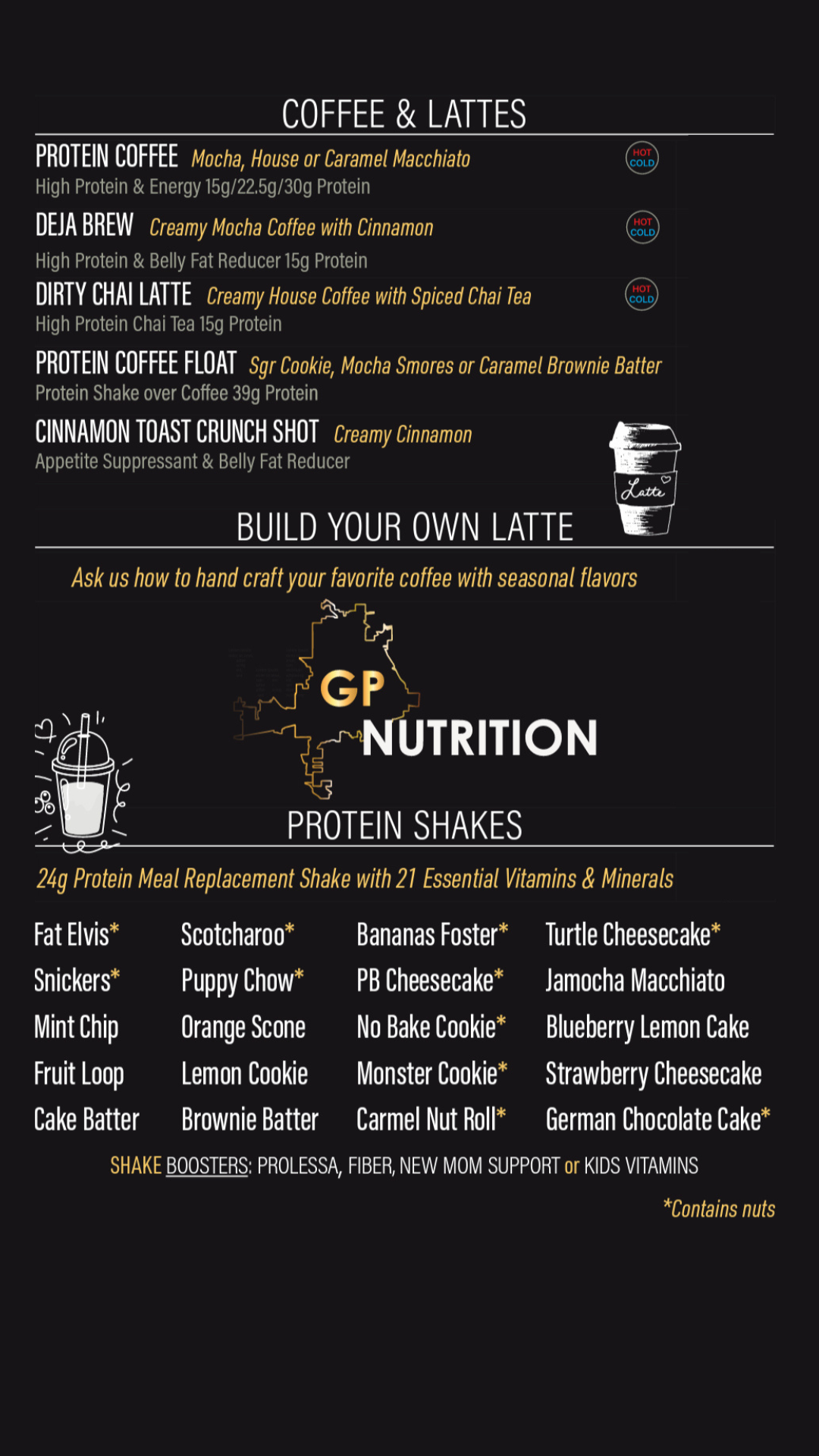 COFFEE & LATTES

PROTEIN COFFEE Mocha, House or Caramel Macchiato
HOT COLD
High Protein & Energy 15g/22.5g/30g Protein

DEJA BREW Creamy Mocha Coffee with Cinnamon
HOT COLD
High Protein & Belly Fat Reducer 15g Protein

DIRTY CHAI LATTE Creamy House Coffee with Spiced Chai Tea
HOT COLD
High Protein Chai Tea 15g Protein

PROTEIN COFFEE FLOAT Sgr Cookie, Mocha Smores or Caramel Brownie Batter
Protein Shake over Coffee 39g Protein

CINNAMON TOAST CRUNCH SHOT Creamy Cinnamon
Appetite Suppressant & Belly Fat Reducer

Latte

BUILD YOUR OWN LATTE

Ask us how to hand craft your favorite coffee with seasonal flavors

GP
NUTRITION

PROTEIN SHAKES

24g Protein Meal Replacement Shake with 21 Essential Vitamins & Minerals

Fat Elvis*
Snickers*
Mint Chip
Fruit Loop
Cake Batter

Scotcharoo*
Puppy Chow*
Orange Scone
Lemon Cookie
Brownie Batter

Bananas Foster*
PB Cheesecake*
No Bake Cookie*
Monster Cookie*
Carmel Nut Roll*

Turtle Cheesecake*
Jamocha Macchiato
Blueberry Lemon Cake
Strawberry Cheesecake
German Chocolate Cake*

SHAKE BOOSTERS: PROLESSA, FIBER, NEW MOM SUPPORT or KIDS VITAMINS

*Contains nuts